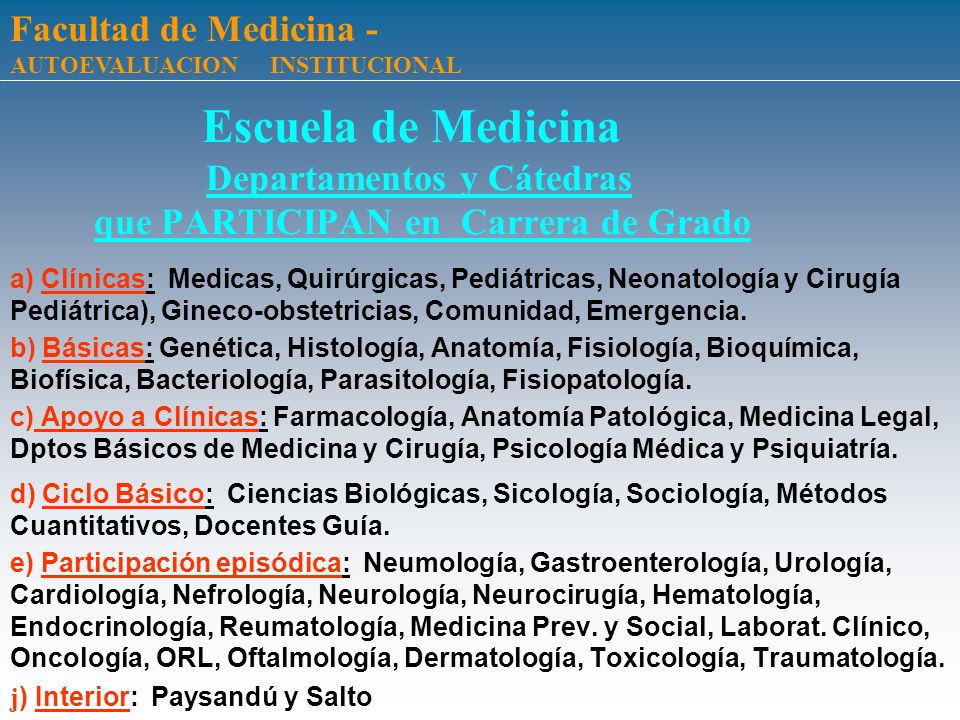 Facultad de Medicina -
AUTOEVALUACION INSTITUCIONAL

Escuela de Medicina
Departamentos y Cátedras
que PARTICIPAN en Carrera de Grado

a) Clínicas: Medicas, Quirúrgicas, Pediátricas, Neonatología y Cirugía Pediátrica), Gineco-obstetricias, Comunidad, Emergencia.

b) Básicas: Genética, Histología, Anatomía, Fisiología, Bioquímica, Biofísica, Bacteriología, Parasitología, Fisiopatología.

c) Apoyo a Clínicas: Farmacología, Anatomía Patológica, Medicina Legal, Dptos Básicos de Medicina y Cirugía, Psicología Médica y Psiquiatría.

d) Ciclo Básico: Ciencias Biológicas, Sicología, Sociología, Métodos Cuantitativos, Docentes Guía.

e) Participación episódica: Neumología, Gastroenterología, Urología, Cardiología, Nefrología, Neurología, Neurocirugía, Hematología, Endocrinología, Reumatología, Medicina Prev. y Social, Laborat. Clínico, Oncología, ORL, Oftalmología, Dermatología, Toxicología, Traumatología.

j) Interior: Paysandú y Salto